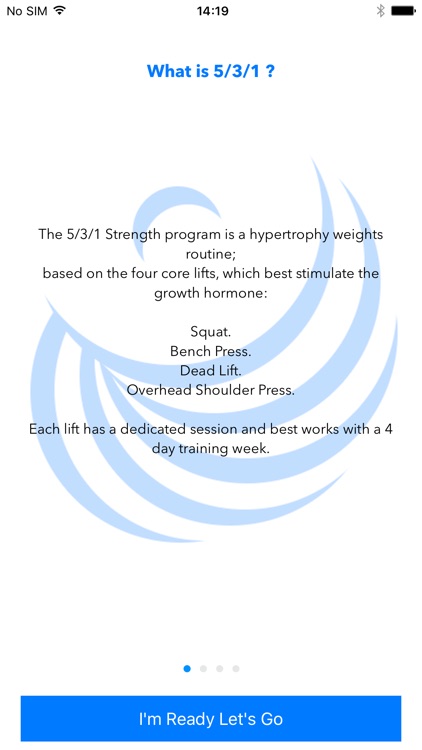 No SIM 14:19

What is 5/3/1 ?

The 5/3/1 Strength program is a hypertrophy weights routine;
based on the four core lifts, which best stimulate the growth hormone:

Squat.
Bench Press.
Dead Lift.
Overhead Shoulder Press.

Each lift has a dedicated session and best works with a 4 day training week.

I'm Ready Let's Go